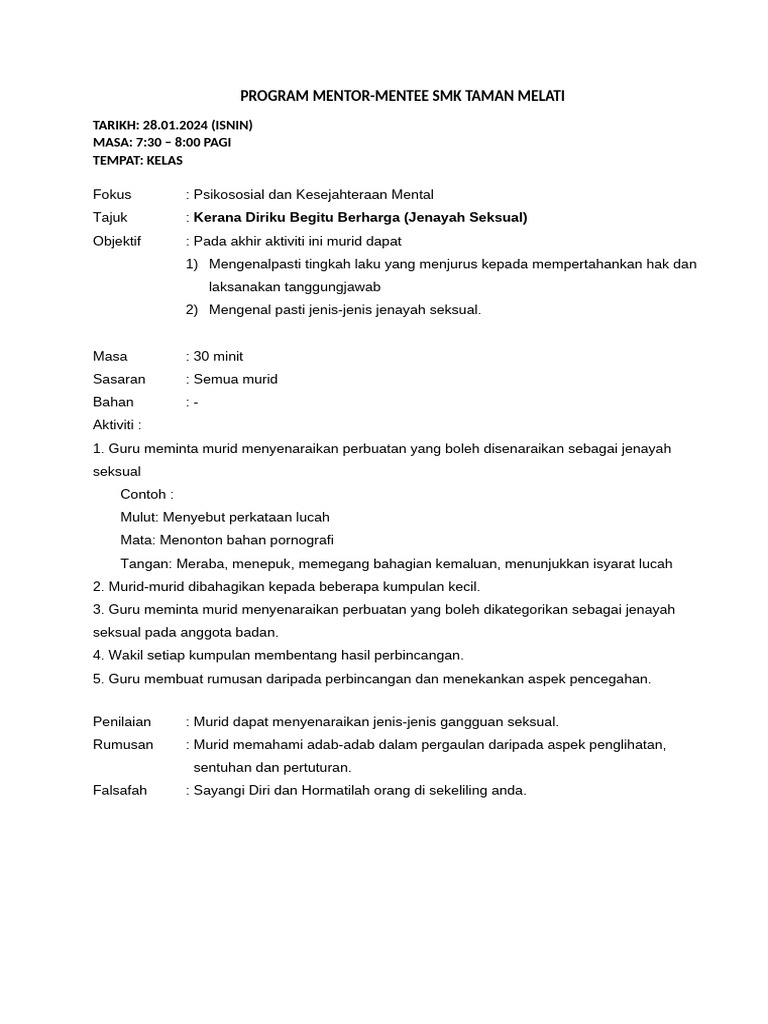 PROGRAM MENTOR-MENTEE SMK TAMAN MELATI

TARIKH: 28.01.2024 (ISNIN)
MASA: 7:30 – 8:00 PAGI
TEMPAT: KELAS

Fokus : Psikososial dan Kesejahteraan Mental
Tajuk : Kerana Diriku Begitu Berharga (Jenayah Seksual)
Objektif : Pada akhir aktiviti ini murid dapat
1) Mengenalpasti tingkah laku yang menjurus kepada mempertahankan hak dan laksanakan tanggungjawab
2) Mengenal pasti jenis-jenis jenayah seksual.

Masa : 30 minit
Sasaran : Semua murid
Bahan : -
Aktiviti :
1. Guru meminta murid menyenaraikan perbuatan yang boleh disenaraikan sebagai jenayah seksual
Contoh :
Mulut: Menyebut perkataan lucah
Mata: Menonton bahan pornografi
Tangan: Meraba, menepuk, memegang bahagian kemaluan, menunjukkan isyarat lucah
2. Murid-murid dibahagikan kepada beberapa kumpulan kecil.
3. Guru meminta murid menyenaraikan perbuatan yang boleh dikategorikan sebagai jenayah seksual pada anggota badan.
4. Wakil setiap kumpulan membentang hasil perbincangan.
5. Guru membuat rumusan daripada perbincangan dan menekankan aspek pencegahan.

Penilaian : Murid dapat menyenaraikan jenis-jenis gangguan seksual.
Rumusan : Murid memahami adab-adab dalam pergaulan daripada aspek penglihatan, sentuhan dan pertuturan.
Falsafah : Sayangi Diri dan Hormatilah orang di sekeliling anda.